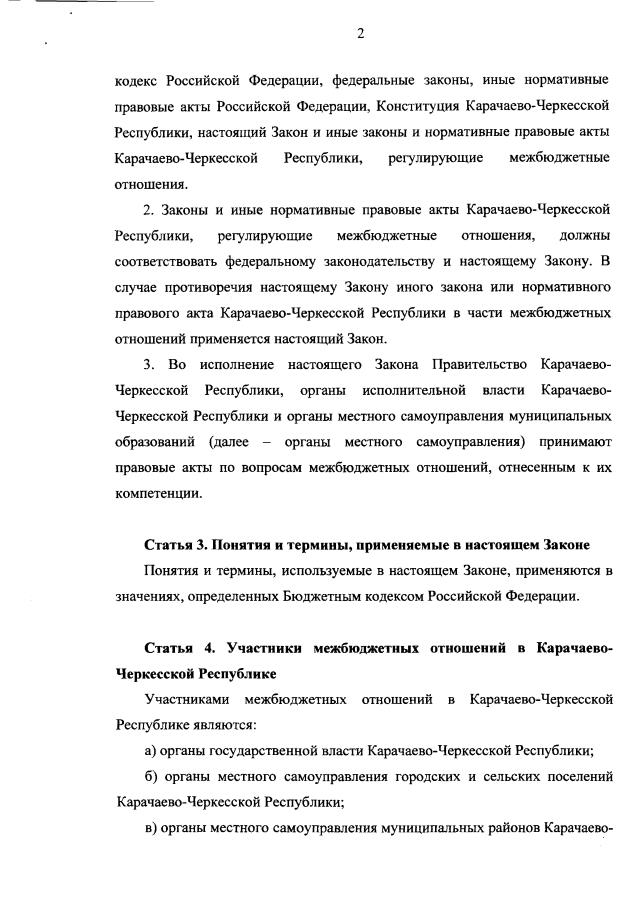 2

кодекс Российской Федерации, федеральные законы, иные нормативные правовые акты Российской Федерации, Конституция Карачаево-Черкесской Республики, настоящий Закон и иные законы и нормативные правовые акты Карачаево-Черкесской Республики, регулирующие межбюджетные отношения.

2. Законы и иные нормативные правовые акты Карачаево-Черкесской Республики, регулирующие межбюджетные отношения, должны соответствовать федеральному законодательству и настоящему Закону. В случае противоречия настоящему Закону иного закона или нормативного правового акта Карачаево-Черкесской Республики в части межбюджетных отношений применяется настоящий Закон.

3. Во исполнение настоящего Закона Правительство Карачаево-Черкесской Республики, органы исполнительной власти Карачаево-Черкесской Республики и органы местного самоуправления муниципальных образований (далее – органы местного самоуправления) принимают правовые акты по вопросам межбюджетных отношений, отнесенным к их компетенции.

Статья 3. Понятия и термины, применяемые в настоящем Законе

Понятия и термины, используемые в настоящем Законе, применяются в значениях, определенных Бюджетным кодексом Российской Федерации.

Статья 4. Участники межбюджетных отношений в Карачаево-Черкесской Республике

Участниками межбюджетных отношений в Карачаево-Черкесской Республике являются:

а) органы государственной власти Карачаево-Черкесской Республики;

б) органы местного самоуправления городских и сельских поселений Карачаево-Черкесской Республики;

в) органы местного самоуправления муниципальных районов Карачаево-